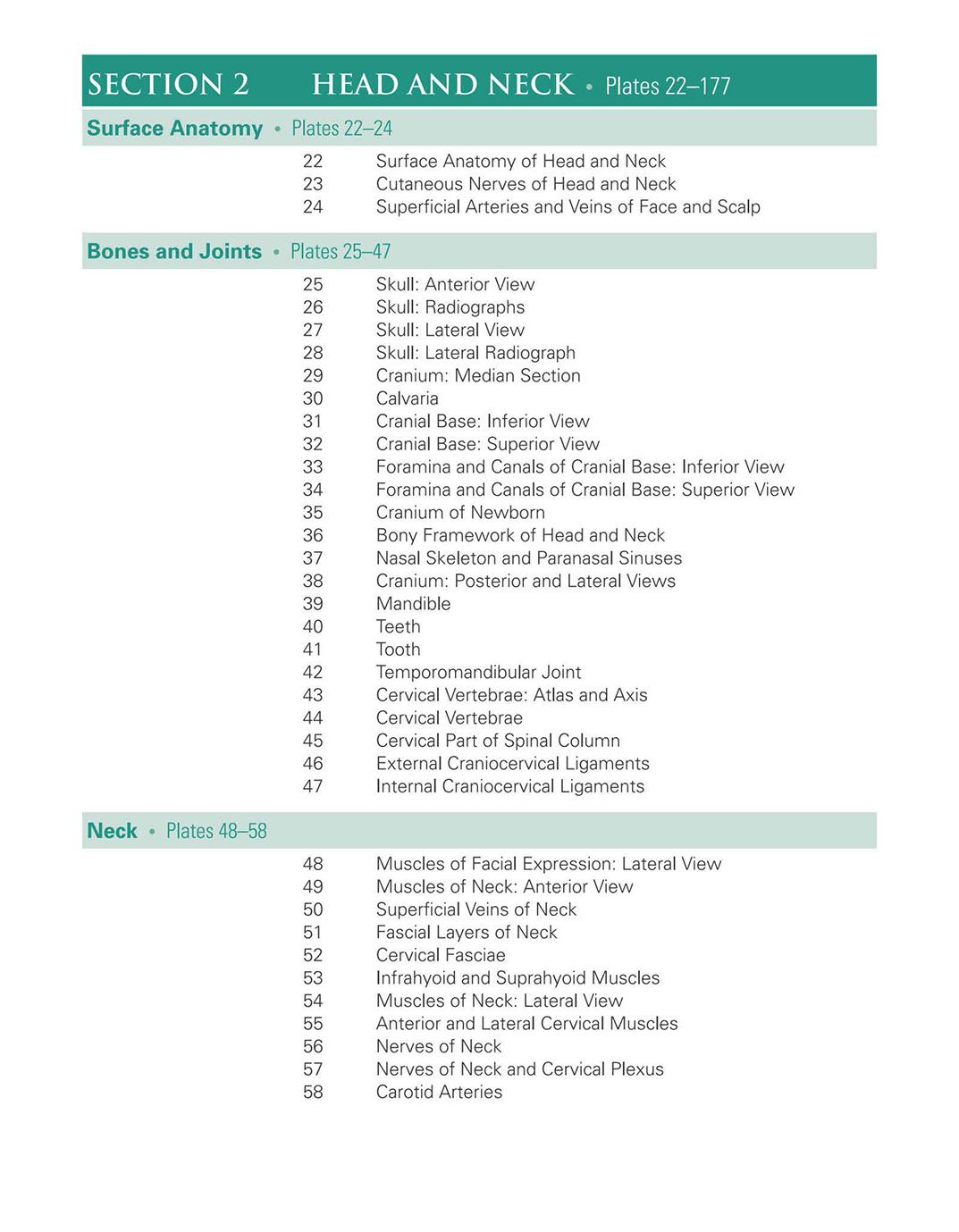 SECTION 2 HEAD AND NECK • Plates 22–177

Surface Anatomy • Plates 22–24

22 Surface Anatomy of Head and Neck
23 Cutaneous Nerves of Head and Neck
24 Superficial Arteries and Veins of Face and Scalp

Bones and Joints • Plates 25–47

25 Skull: Anterior View
26 Skull: Radiographs
27 Skull: Lateral View
28 Skull: Lateral Radiograph
29 Cranium: Median Section
30 Calvaria
31 Cranial Base: Inferior View
32 Cranial Base: Superior View
33 Foramina and Canals of Cranial Base: Inferior View
34 Foramina and Canals of Cranial Base: Superior View
35 Cranium of Newborn
36 Bony Framework of Head and Neck
37 Nasal Skeleton and Paranasal Sinuses
38 Cranium: Posterior and Lateral Views
39 Mandible
40 Teeth
41 Tooth
42 Temporomandibular Joint
43 Cervical Vertebrae: Atlas and Axis
44 Cervical Vertebrae
45 Cervical Part of Spinal Column
46 External Craniocervical Ligaments
47 Internal Craniocervical Ligaments

Neck • Plates 48–58

48 Muscles of Facial Expression: Lateral View
49 Muscles of Neck: Anterior View
50 Superficial Veins of Neck
51 Fascial Layers of Neck
52 Cervical Fasciae
53 Infrahyoid and Suprahyoid Muscles
54 Muscles of Neck: Lateral View
55 Anterior and Lateral Cervical Muscles
56 Nerves of Neck
57 Nerves of Neck and Cervical Plexus
58 Carotid Arteries